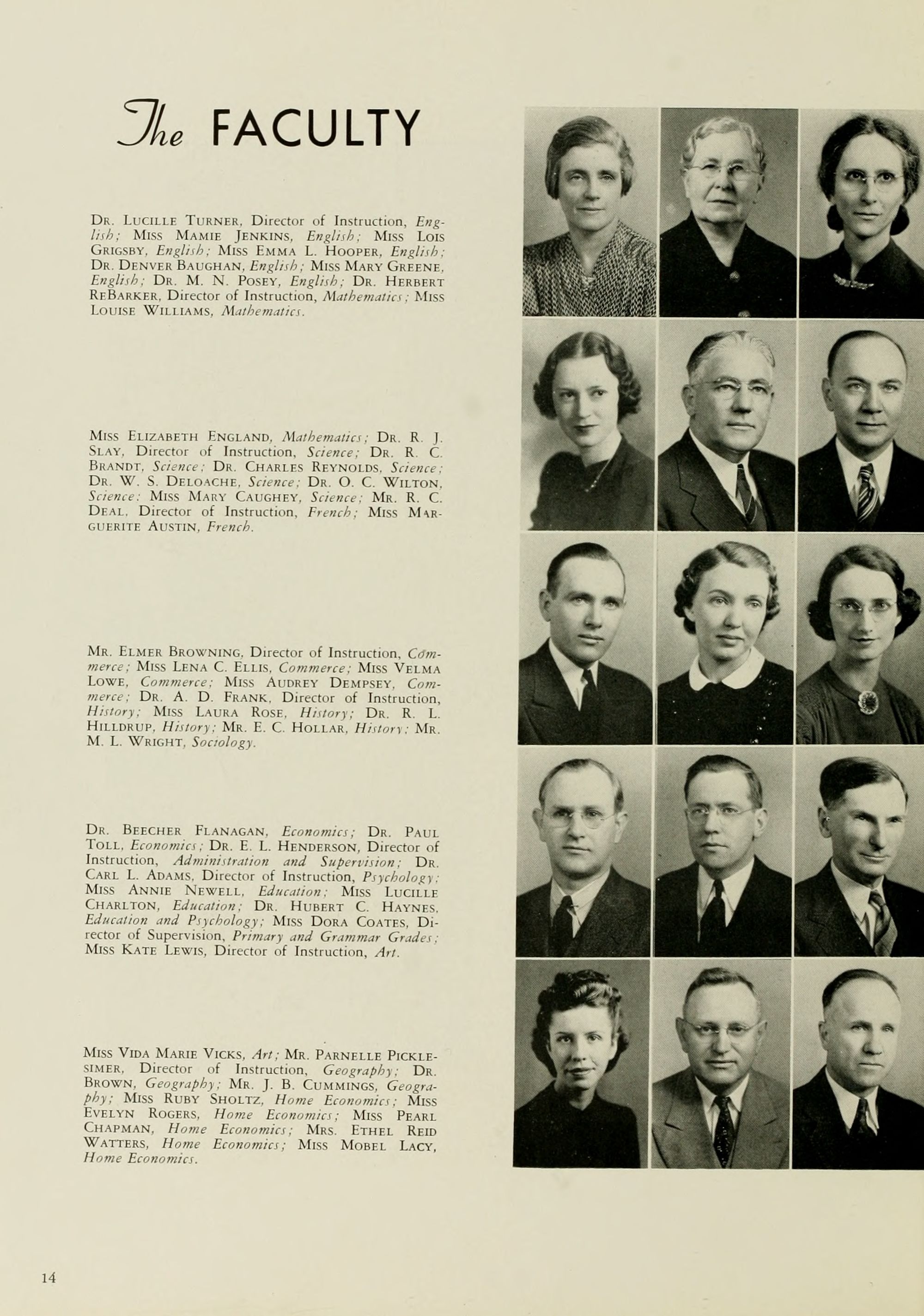 The FACULTY

Dr. Lucille Turner, Director of Instruction, English; Miss Mamie Jenkins, English; Miss Lois Grigsby, English; Miss Emma L. Hooper, English; Dr. Denver Baughan, English; Miss Mary Greene, English; Dr. M. N. Posey, English; Dr. Herbert ReBarker, Director of Instruction, Mathematics; Miss Louise Williams, Mathematics.

Miss Elizabeth England, Mathematics; Dr. R. J. Slay, Director of Instruction, Science; Dr. R. C. Brandt, Science; Dr. Charles Reynolds, Science; Dr. W. S. DeLoache, Science; Dr. O. C. Wilton, Science; Miss Mary Caughey, Science; Mr. R. C. Deal, Director of Instruction, French; Miss Marguerite Austin, French.

Mr. Elmer Browning, Director of Instruction, Commerce; Miss Lena C. Ellis, Commerce; Miss Velma Lowe, Commerce; Miss Audrey Dempsey, Commerce; Dr. A. D. Frank, Director of Instruction, History; Miss Laura Rose, History; Dr. R. L. Hilldrup, History; Mr. E. C. Hollar, History; Mr. M. L. Wright, Sociology.

Dr. Beecher Flanagan, Economics; Dr. Paul Toll, Economics; Dr. E. L. Henderson, Director of Instruction, Administration and Supervision; Dr. Carl L. Adams, Director of Instruction, Psychology; Miss Annie Newell, Education; Miss Lucille Charlton, Education; Dr. Hubert C. Haynes, Education and Psychology; Miss Dora Coates, Director of Supervision, Primary and Grammar Grades; Miss Kate Lewis, Director of Instruction, Art.

Miss Vida Marie Vicks, Art; Mr. Parnelle Picklesimer, Director of Instruction, Geography; Dr. Brown, Geography; Mr. J. B. Cummings, Geography; Miss Ruby Sholtz, Home Economics; Miss Evelyn Rogers, Home Economics; Miss Pearl Chapman, Home Economics; Mrs. Ethel Reid Watters, Home Economics; Miss Mobel Lacy, Home Economics.

14